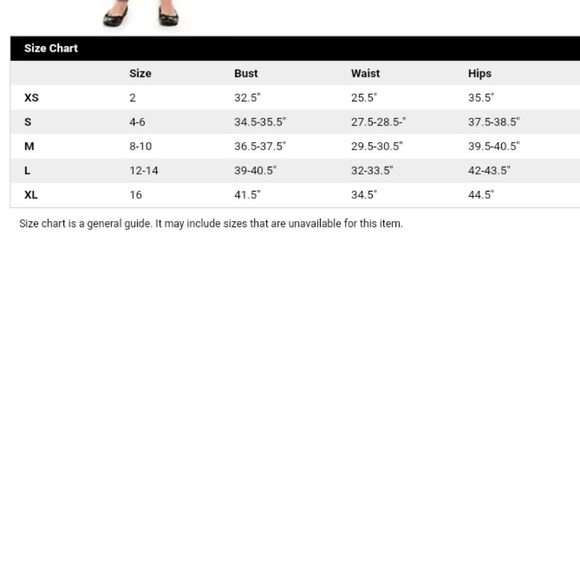 Size Chart

|  | Size | Bust | Waist | Hips |
|---|---|---|---|---|
| XS | 2 | 32.5" | 25.5" | 35.5" |
| S | 4-6 | 34.5-35.5" | 27.5-28.5-" | 37.5-38.5" |
| M | 8-10 | 36.5-37.5" | 29.5-30.5" | 39.5-40.5" |
| L | 12-14 | 39-40.5" | 32-33.5" | 42-43.5" |
| XL | 16 | 41.5" | 34.5" | 44.5" |

Size chart is a general guide. It may include sizes that are unavailable for this item.